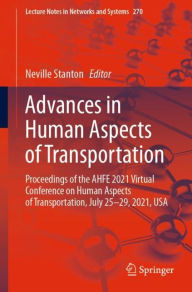 Lecture Notes in Networks and Systems 270

Neville Stanton Editor

Advances in Human Aspects of Transportation

Proceedings of the AHFE 2021 Virtual Conference on Human Aspects of Transportation, July 25–29, 2021, USA

Springer